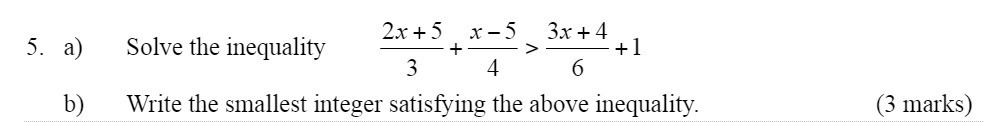 5. a) Solve the inequality $\frac{2x+5}{3}+\frac{x-5}{4}>\frac{3x+4}{6}+1$

b) Write the smallest integer satisfying the above inequality. (3 marks)